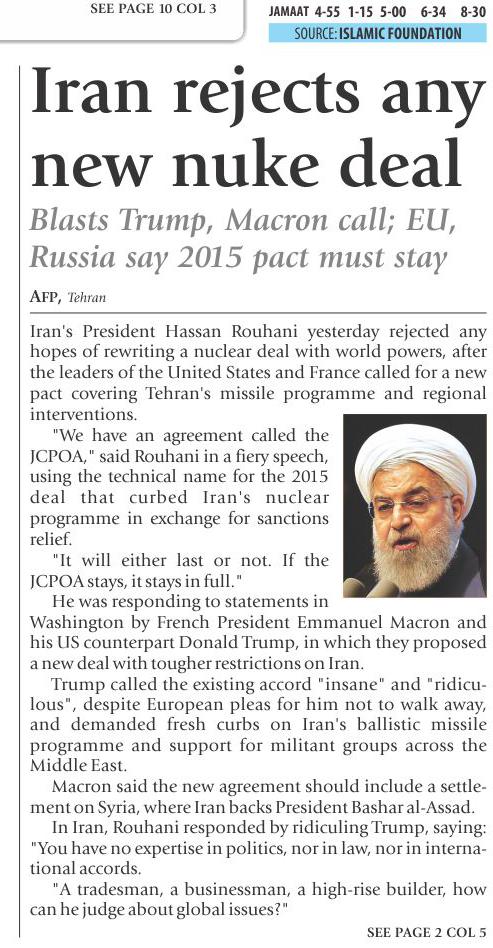 SEE PAGE 10 COL 3

JAMAAT 4-55 1-15 5-00 6-34 8-30
SOURCE: ISLAMIC FOUNDATION

Iran rejects any new nuke deal

Blasts Trump, Macron call; EU, Russia say 2015 pact must stay

AFP, Tehran

Iran's President Hassan Rouhani yesterday rejected any hopes of rewriting a nuclear deal with world powers, after the leaders of the United States and France called for a new pact covering Tehran's missile programme and regional interventions.

"We have an agreement called the JCPOA," said Rouhani in a fiery speech, using the technical name for the 2015 deal that curbed Iran's nuclear programme in exchange for sanctions relief.

"It will either last or not. If the JCPOA stays, it stays in full."

He was responding to statements in Washington by French President Emmanuel Macron and his US counterpart Donald Trump, in which they proposed a new deal with tougher restrictions on Iran.

Trump called the existing accord "insane" and "ridiculous", despite European pleas for him not to walk away, and demanded fresh curbs on Iran's ballistic missile programme and support for militant groups across the Middle East.

Macron said the new agreement should include a settlement on Syria, where Iran backs President Bashar al-Assad.

In Iran, Rouhani responded by ridiculing Trump, saying: "You have no expertise in politics, nor in law, nor in international accords.

"A tradesman, a businessman, a high-rise builder, how can he judge about global issues?"

SEE PAGE 2 COL 5